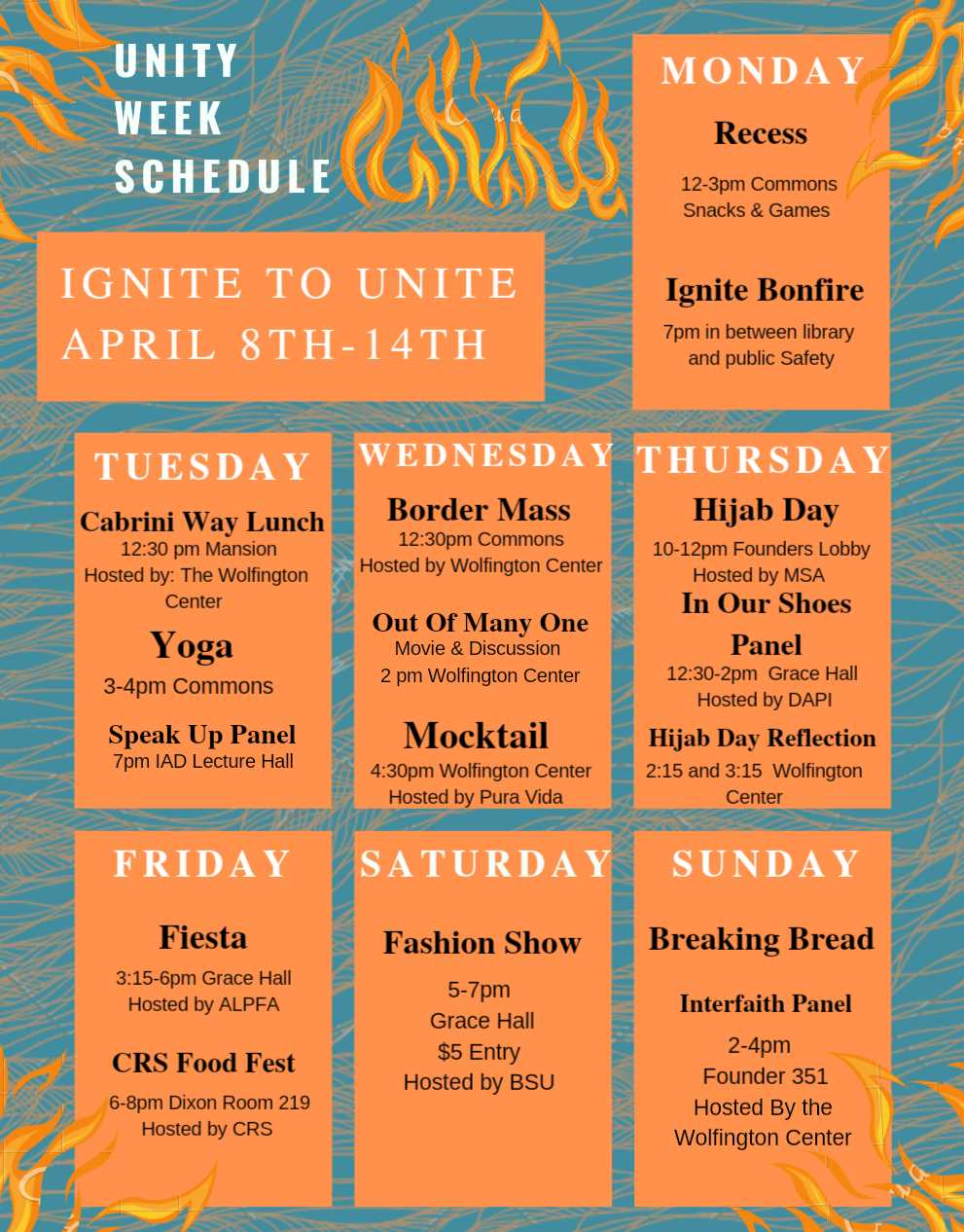 UNITY
WEEK
SCHEDULE

IGNITE TO UNITE
APRIL 8TH-14TH

MONDAY

Recess

12-3pm Commons
Snacks & Games

Ignite Bonfire

7pm in between library
and public Safety

TUESDAY

Cabrini Way Lunch
12:30 pm Mansion
Hosted by: The Wolfington Center

Yoga

3-4pm Commons

Speak Up Panel
7pm IAD Lecture Hall

WEDNESDAY

Border Mass
12:30pm Commons
Hosted by Wolfington Center

Out Of Many One
Movie & Discussion
2 pm Wolfington Center

Mocktail
4:30pm Wolfington Center
Hosted by Pura Vida

THURSDAY

Hijab Day
10-12pm Founders Lobby
Hosted by MSA

In Our Shoes Panel
12:30-2pm Grace Hall
Hosted by DAPI

Hijab Day Reflection
2:15 and 3:15 Wolfington Center

FRIDAY

Fiesta
3:15-6pm Grace Hall
Hosted by ALPFA

CRS Food Fest
6-8pm Dixon Room 219
Hosted by CRS

SATURDAY

Fashion Show

5-7pm
Grace Hall
$5 Entry
Hosted by BSU

SUNDAY

Breaking Bread

Interfaith Panel

2-4pm
Founder 351
Hosted By the
Wolfington Center